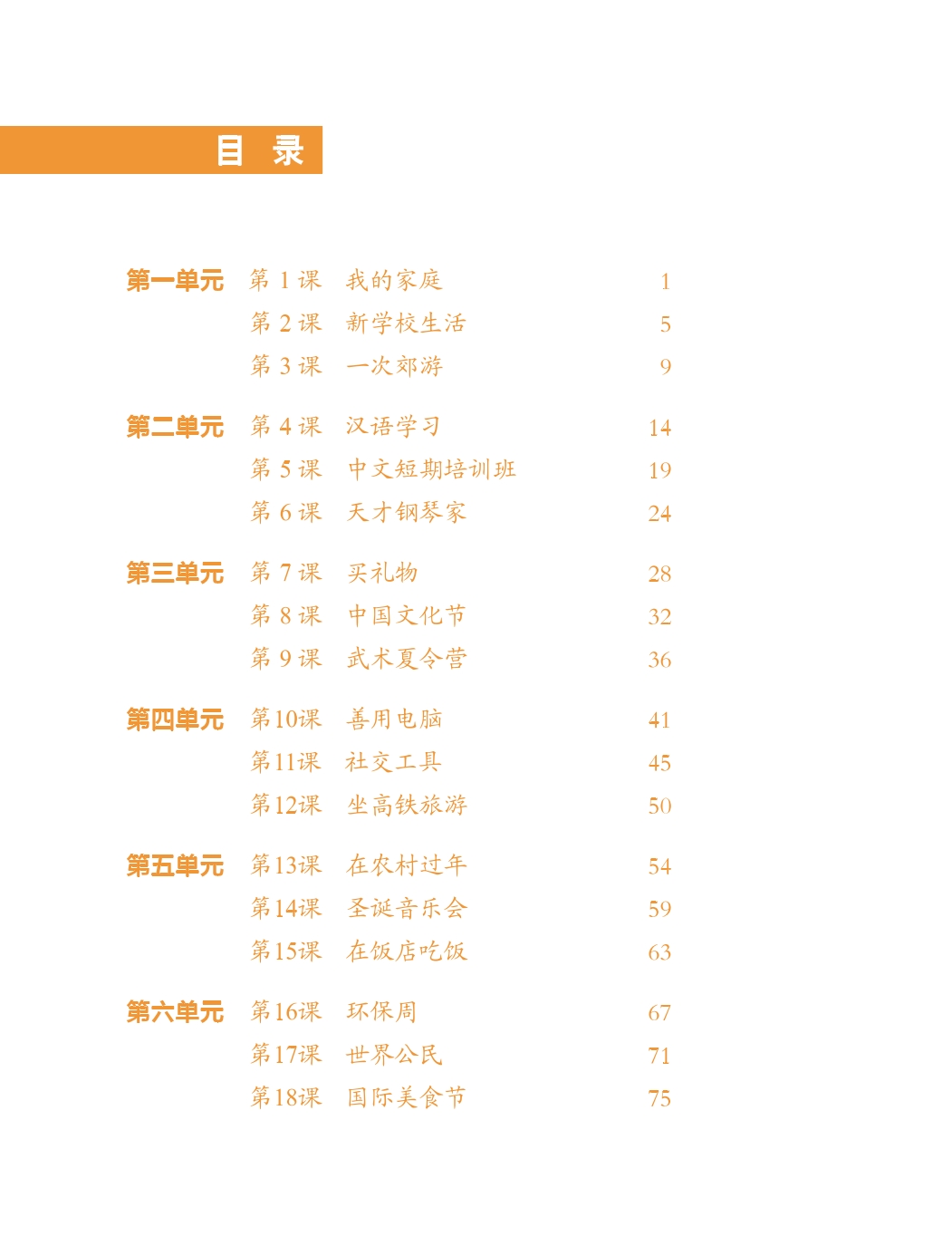 目 录

第一单元 第1课 我的家庭 1
第2课 新学校生活 5
第3课 一次郊游 9

第二单元 第4课 汉语学习 14
第5课 中文短期培训班 19
第6课 天才钢琴家 24

第三单元 第7课 买礼物 28
第8课 中国文化节 32
第9课 武术夏令营 36

第四单元 第10课 善用电脑 41
第11课 社交工具 45
第12课 坐高铁旅游 50

第五单元 第13课 在农村过年 54
第14课 圣诞音乐会 59
第15课 在饭店吃饭 63

第六单元 第16课 环保周 67
第17课 世界公民 71
第18课 国际美食节 75